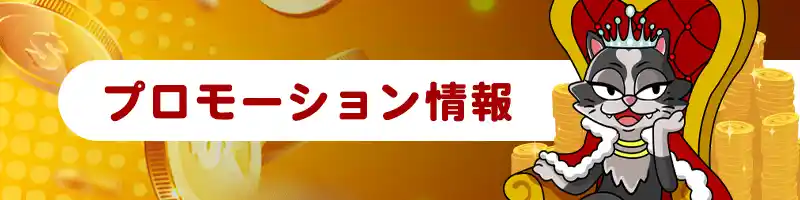 プロモーション情報